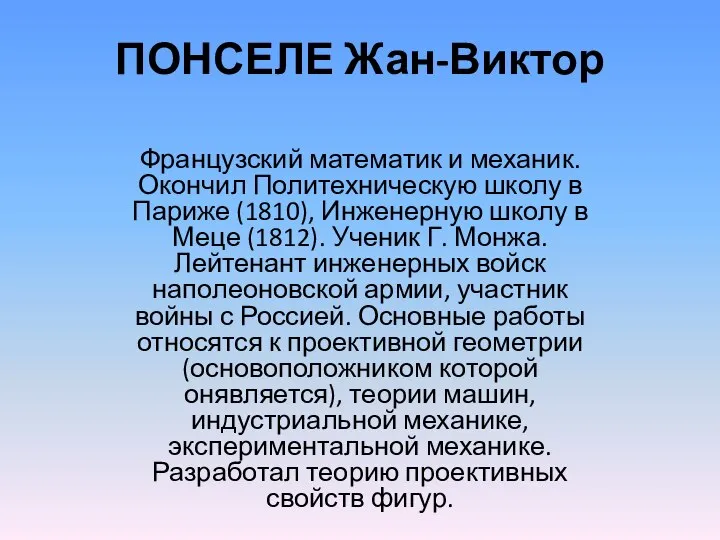 ПОНСЕЛЕ Жан-Виктор

Французский математик и механик. Окончил Политехническую школу в Париже (1810), Инженерную школу в Меце (1812). Ученик Г. Монжа. Лейтенант инженерных войск наполеоновской армии, участник войны с Россией. Основные работы относятся к проективной геометрии (основоположником которой онявляется), теории машин, индустриальной механике, экспериментальной механике. Разработал теорию проективных свойств фигур.